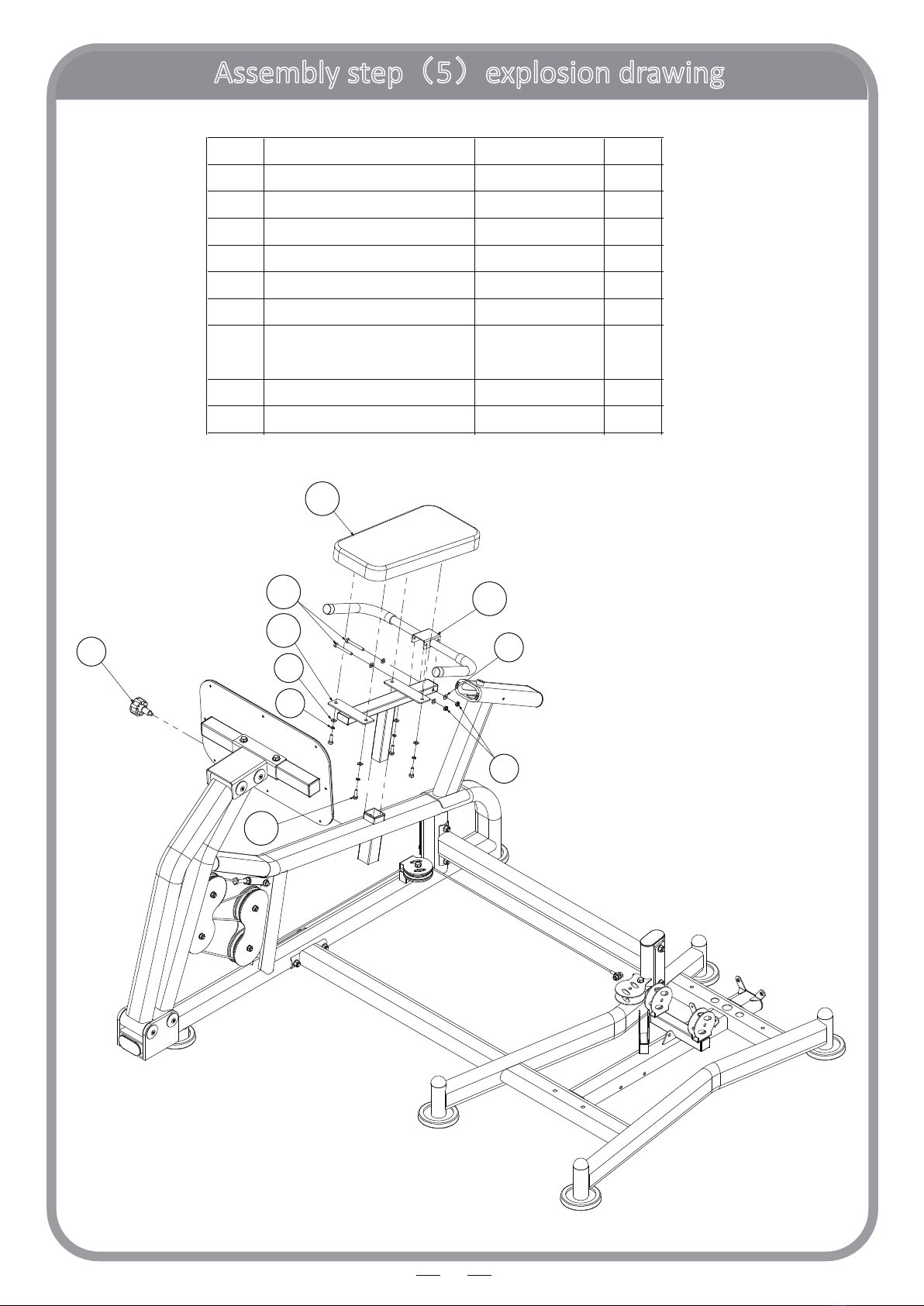 Assembly step（5）explosion drawing